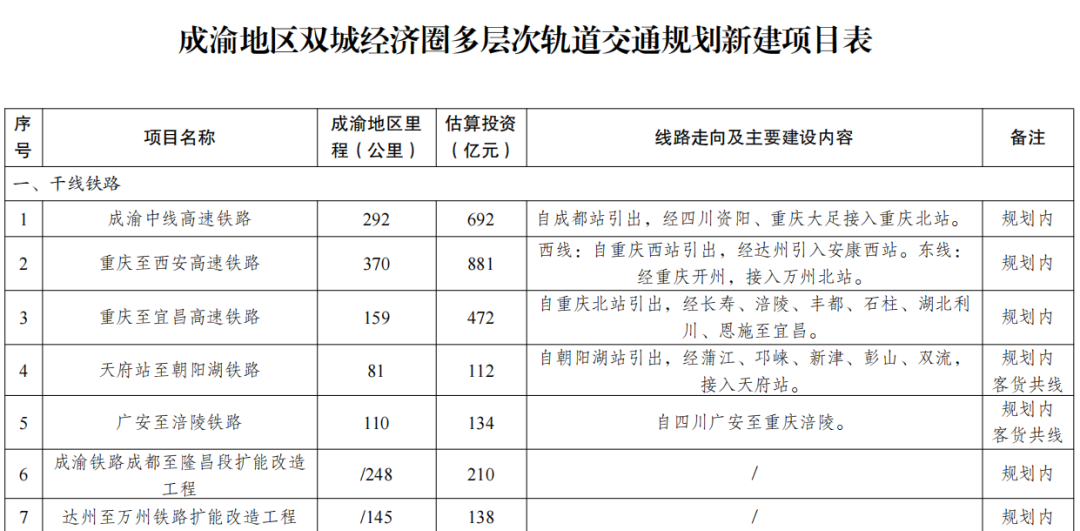 成渝地区双城经济圈多层次轨道交通规划新建项目表

| 序号 | 项目名称 | 成渝地区里程（公里） | 估算投资（亿元） | 线路走向及主要建设内容 | 备注 |
|---|---|---|---|---|---|
| 一、干线铁路 | | | | | |
| 1 | 成渝中线高速铁路 | 292 | 692 | 自成都站引出，经四川资阳、重庆大足接入重庆北站。 | 规划内 |
| 2 | 重庆至西安高速铁路 | 370 | 881 | 西线：自重庆西站引出，经达州引入安康西站。东线：经重庆开州，接入万州北站。 | 规划内 |
| 3 | 重庆至宜昌高速铁路 | 159 | 472 | 自重庆北站引出，经长寿、涪陵、丰都、石柱、湖北利川、恩施至宜昌。 | 规划内 |
| 4 | 天府站至朝阳湖铁路 | 81 | 112 | 自朝阳湖站引出，经蒲江、邛崃、新津、彭山、双流，接入天府站。 | 规划内 客货共线 |
| 5 | 广安至涪陵铁路 | 110 | 134 | 自四川广安至重庆涪陵。 | 规划内 客货共线 |
| 6 | 成渝铁路成都至隆昌段扩能改造工程 | /248 | 210 | / | 规划内 |
| 7 | 达州至万州铁路扩能改造工程 | /145 | 138 | / | 规划内 |